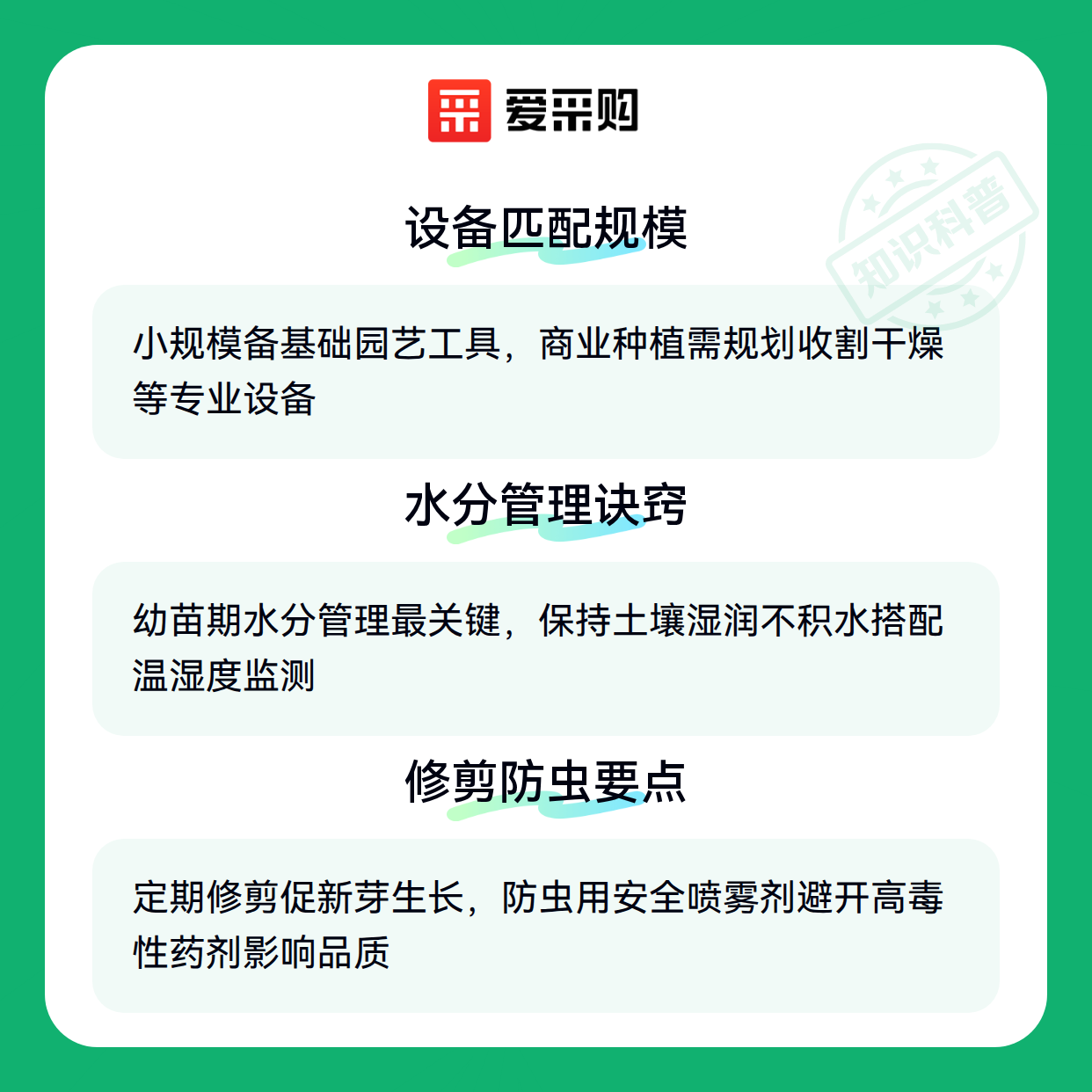 爱采购

设备匹配规模

小规模备基础园艺工具，商业种植需规划收割干燥等专业设备

水分管理诀窍

幼苗期水分管理最关键，保持土壤湿润不积水搭配温湿度监测

修剪防虫要点

定期修剪促新芽生长，防虫用安全喷雾剂避开高毒性药剂影响品质

知识科普